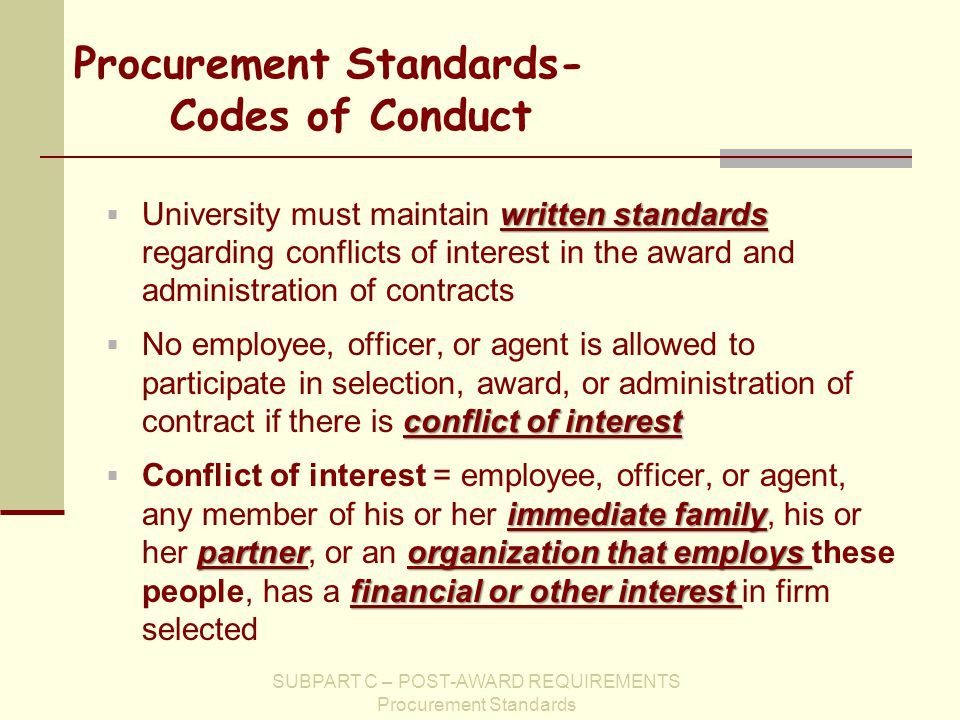 Procurement Standards-
Codes of Conduct

University must maintain written standards regarding conflicts of interest in the award and administration of contracts

No employee, officer, or agent is allowed to participate in selection, award, or administration of contract if there is conflict of interest

Conflict of interest = employee, officer, or agent, any member of his or her immediate family, his or her partner, or an organization that employs these people, has a financial or other interest in firm selected

SUBPART C – POST-AWARD REQUIREMENTS
Procurement Standards